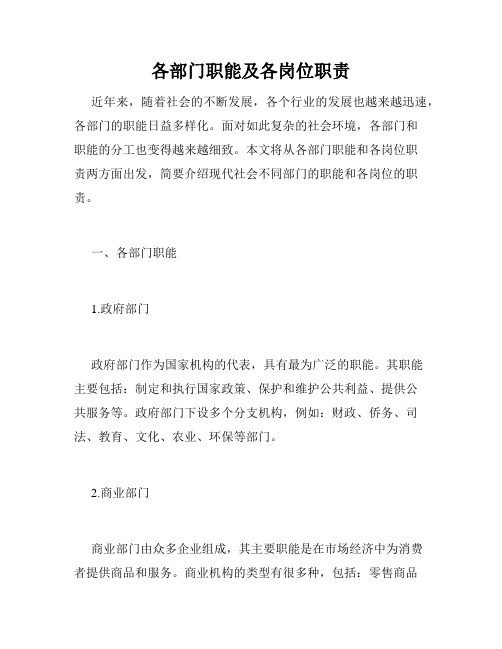 各部门职能及各岗位职责

近年来，随着社会的不断发展，各个行业的发展也越来越迅速，各部门的职能日益多样化。面对如此复杂的社会环境，各部门和职能的分工也变得越来越细致。本文将从各部门职能和各岗位职责两方面出发，简要介绍现代社会不同部门的职能和各岗位的职责。

一、各部门职能

1.政府部门

政府部门作为国家机构的代表，具有最为广泛的职能。其职能主要包括：制定和执行国家政策、保护和维护公共利益、提供公共服务等。政府部门下设多个分支机构，例如：财政、侨务、司法、教育、文化、农业、环保等部门。

2.商业部门

商业部门由众多企业组成，其主要职能是在市场经济中为消费者提供商品和服务。商业机构的类型有很多种，包括：零售商品